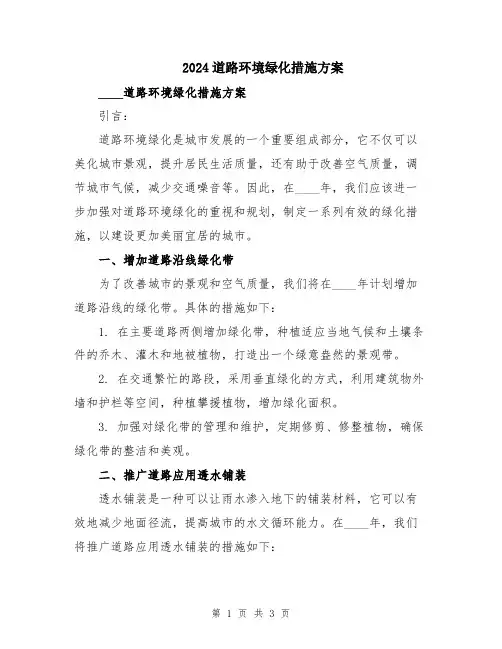 2024道路环境绿化措施方案

____道路环境绿化措施方案

引言：

道路环境绿化是城市发展的一个重要组成部分，它不仅可以美化城市景观，提升居民生活质量，还有助于改善空气质量，调节城市气候，减少交通噪音等。因此，在____年，我们应该进一步加强对道路环境绿化的重视和规划，制定一系列有效的绿化措施，以建设更加美丽宜居的城市。

一、增加道路沿线绿化带

为了改善城市的景观和空气质量，我们将在____年计划增加道路沿线的绿化带。具体的措施如下：

1. 在主要道路两侧增加绿化带，种植适应当地气候和土壤条件的乔木、灌木和地被植物，打造出一个绿意盎然的景观带。

2. 在交通繁忙的路段，采用垂直绿化的方式，利用建筑物外墙和护栏等空间，种植攀援植物，增加绿化面积。

3. 加强对绿化带的管理和维护，定期修剪、修整植物，确保绿化带的整洁和美观。

二、推广道路应用透水铺装

透水铺装是一种可以让雨水渗入地下的铺装材料，它可以有效地减少地面径流，提高城市的水文循环能力。在____年，我们将推广道路应用透水铺装的措施如下：

第 1 页 共 3 页